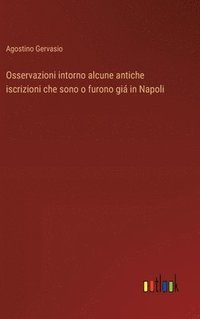 Agostino Gervasio

Osservazioni intorno alcune antiche iscrizioni che sono o furono giá in Napoli

outlook